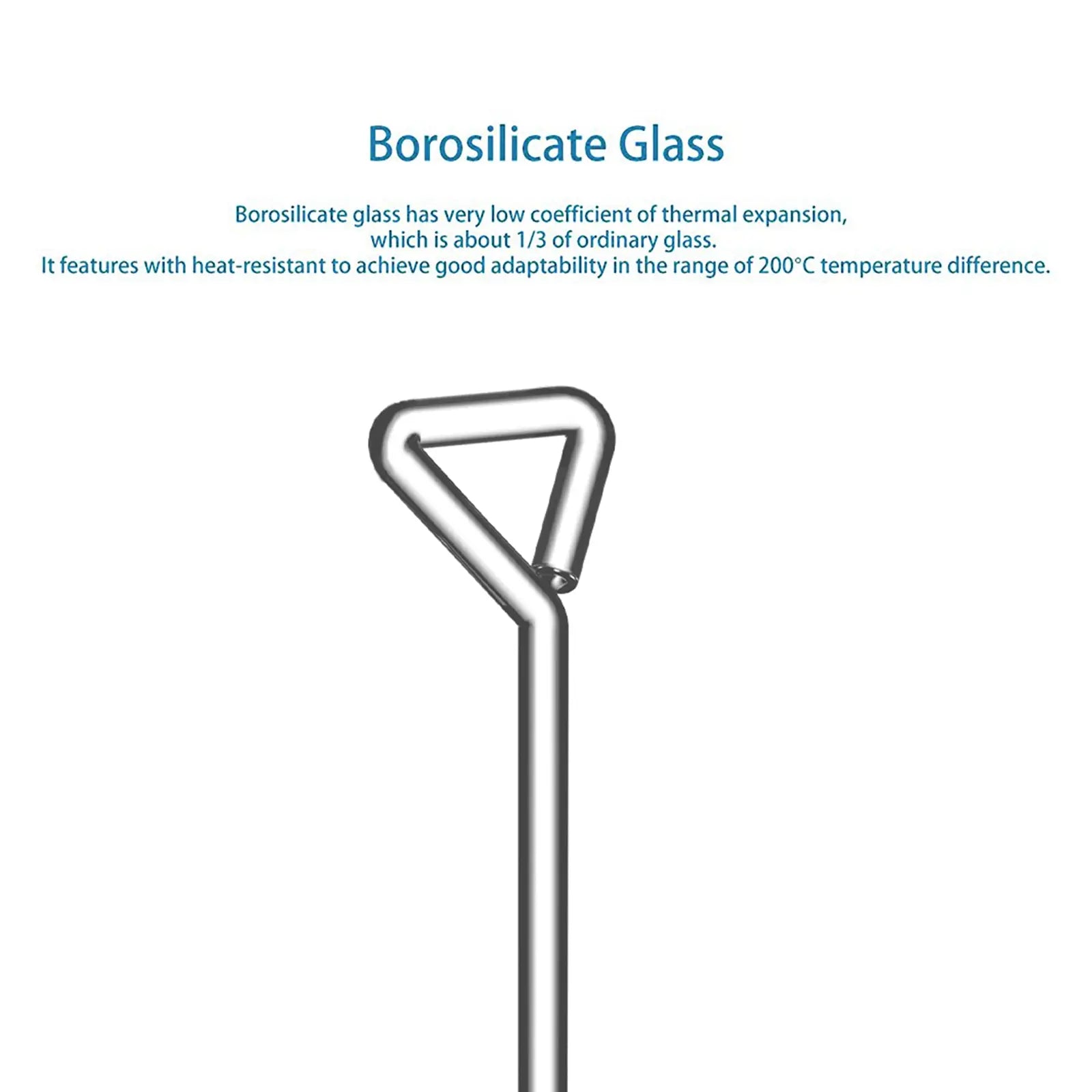 Borosilicate Glass

Borosilicate glass has very low coefficient of thermal expansion, which is about 1/3 of ordinary glass.
It features with heat-resistant to achieve good adaptability in the range of 200°C temperature difference.